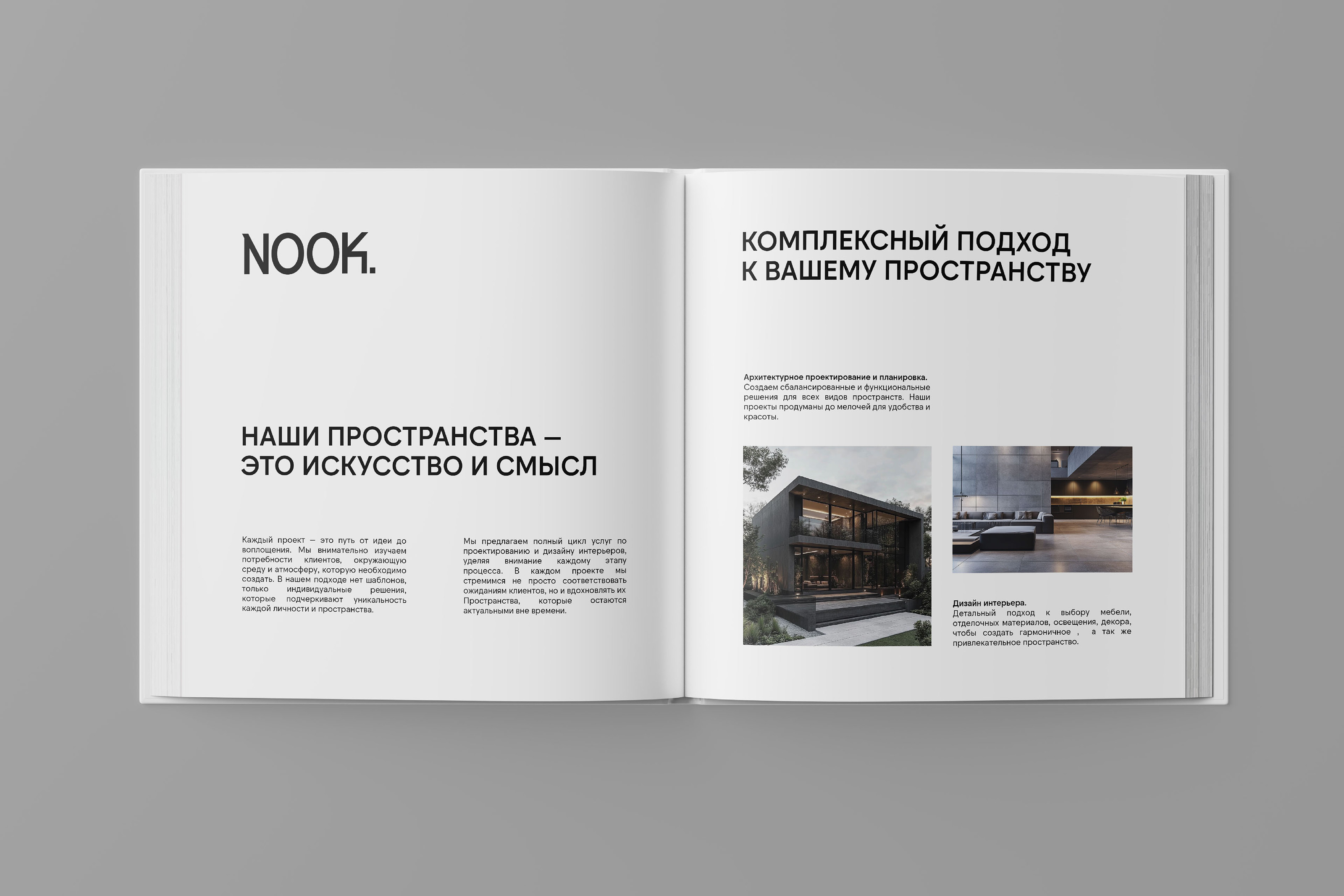 NOOK.

НАШИ ПРОСТРАНСТВА — ЭТО ИСКУССТВО И СМЫСЛ

Каждый проект — это путь от идеи до воплощения. Мы внимательно изучаем потребности клиентов, окружающую среду и атмосферу, которую необходимо создать. В нашем подходе нет шаблонов, только индивидуальные решения, которые подчеркивают уникальность каждой личности и пространства.

Мы предлагаем полный цикл услуг по проектированию и дизайну интерьеров, уделяя внимание каждому этапу процесса. В каждом проекте мы стремимся не просто соответствовать ожиданиям клиентов, но и вдохновлять их Пространства, которые остаются актуальными вне времени.

КОМПЛЕКСНЫЙ ПОДХОД К ВАШЕМУ ПРОСТРАНСТВУ

Архитектурное проектирование и планировка.
Создаем сбалансированные и функциональные решения для всех видов пространств. Наши проекты продуманы до мелочей для удобства и красоты.

Дизайн интерьера.
Детальный подход к выбору мебели, отделочных материалов, освещения, декора, чтобы создать гармоничное , а так же привлекательное пространство.